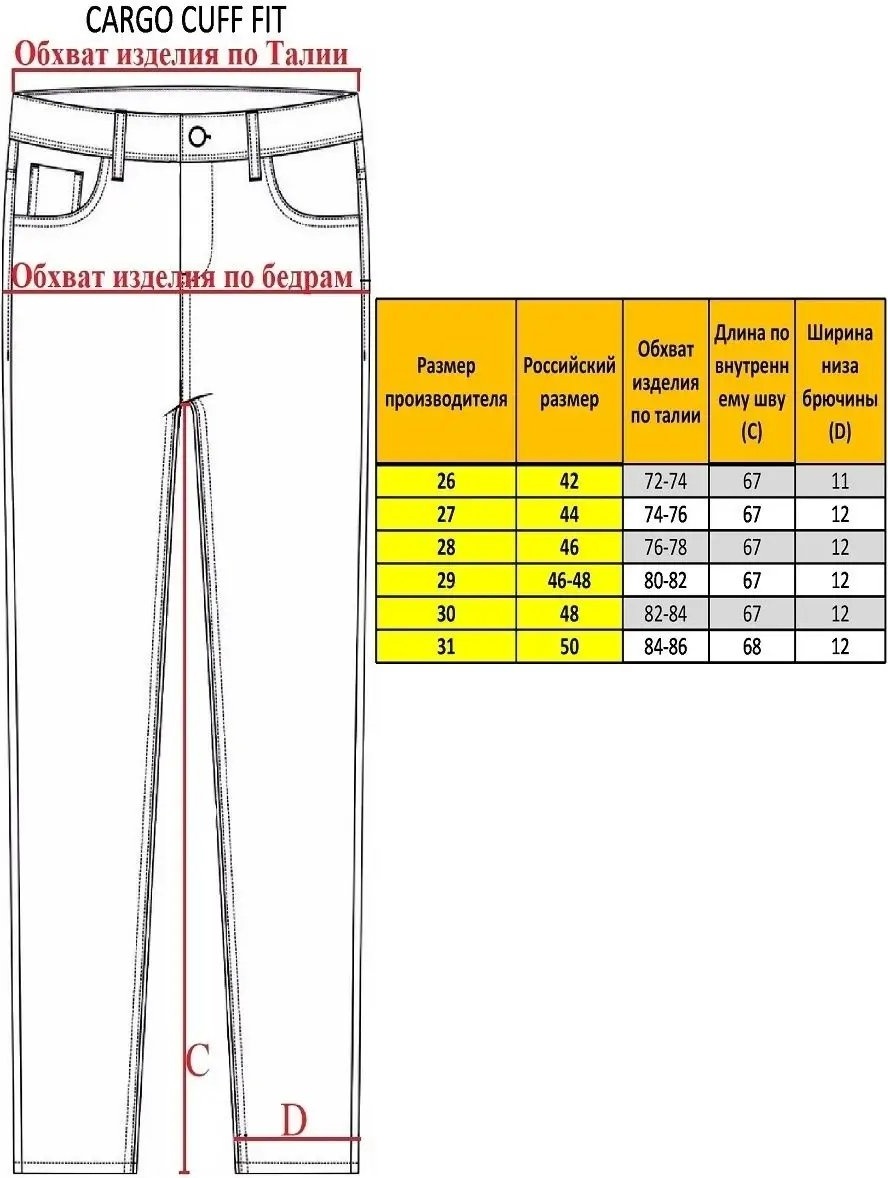 CARGO CUFF FIT

Обхват изделия по Талии

Обхват изделия по бедрам

| Размер производителя | Российский размер | Обхват изделия по талии | Длина по внутреннему шву (C) | Ширина низа брючины (D) |
|---|---|---|---|---|
| 26 | 42 | 72-74 | 67 | 11 |
| 27 | 44 | 74-76 | 67 | 12 |
| 28 | 46 | 76-78 | 67 | 12 |
| 29 | 46-48 | 80-82 | 67 | 12 |
| 30 | 48 | 82-84 | 67 | 12 |
| 31 | 50 | 84-86 | 68 | 12 |

C

D